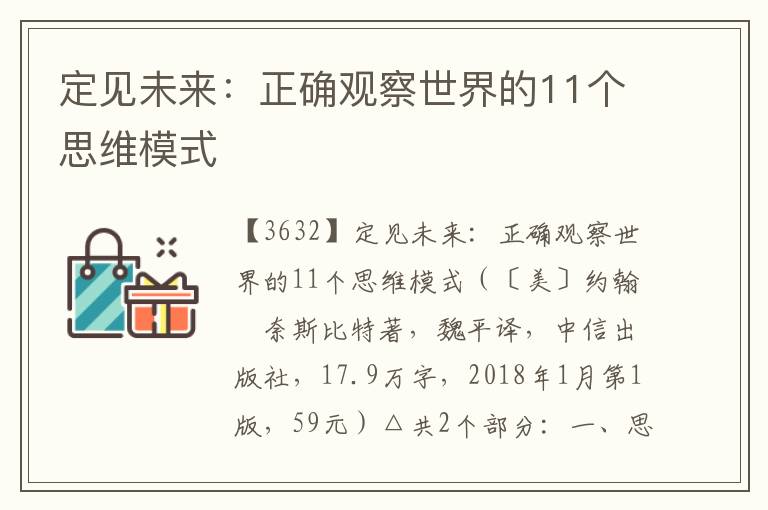 定见未来：正确观察世界的11个思维模式

【3632】定见未来：正确观察世界的11个思维模式（〔美〕约翰 奈斯比特著，魏平译，中信出版社，17.9万字，2018年1月第1版，59元）△共2个部分：一、思